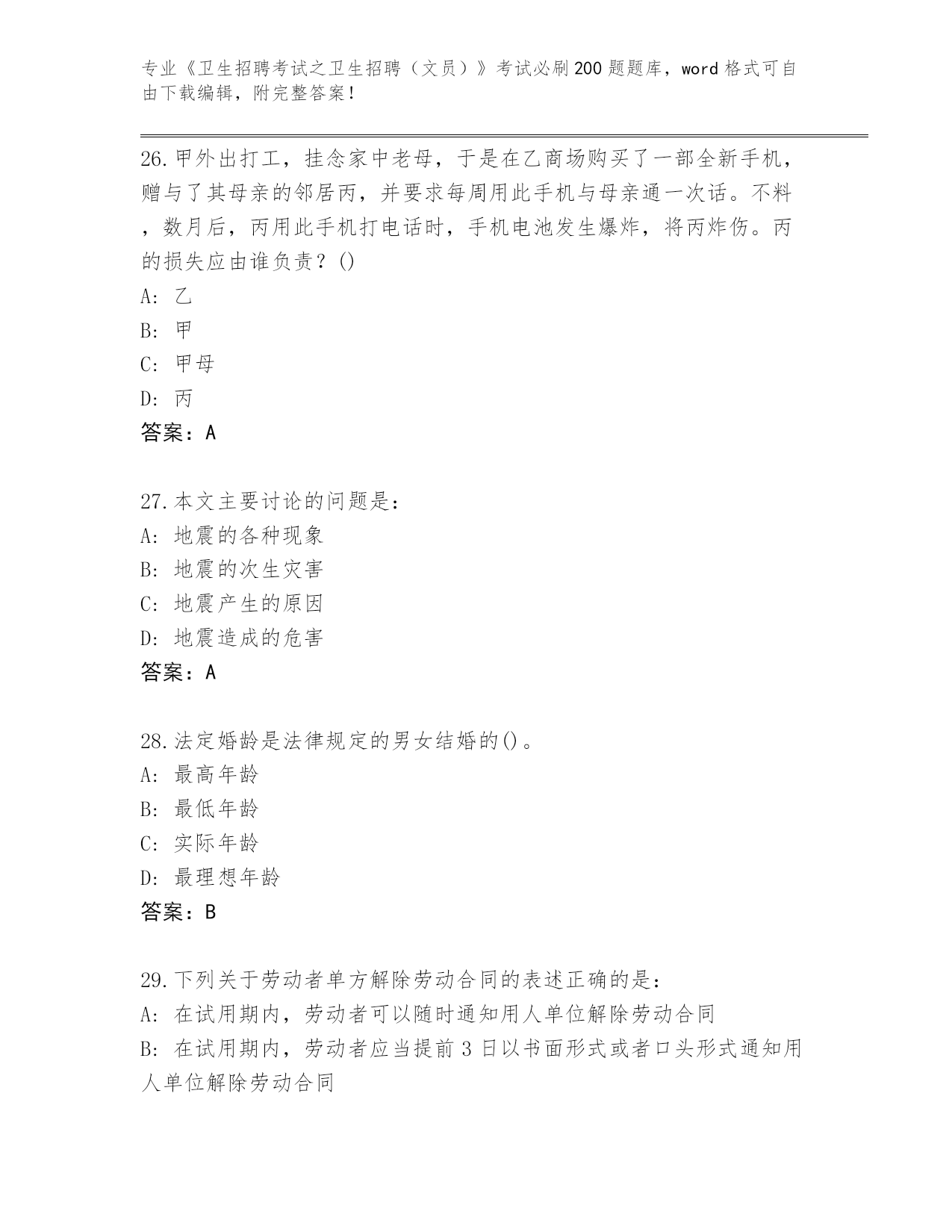 专业《卫生招聘考试之卫生招聘（文员）》考试必刷200题题库，word格式可自由下载编辑，附完整答案！

26.甲外出打工，挂念家中老母，于是在乙商场购买了一部全新手机，赠与了其母亲的邻居丙，并要求每周用此手机与母亲通一次话。不料，数月后，丙用此手机打电话时，手机电池发生爆炸，将丙炸伤。丙的损失应由谁负责？()
A: 乙
B: 甲
C: 甲母
D: 丙
答案：A

27.本文主要讨论的问题是：
A: 地震的各种现象
B: 地震的次生灾害
C: 地震产生的原因
D: 地震造成的危害
答案：A

28.法定婚龄是法律规定的男女结婚的()。
A: 最高年龄
B: 最低年龄
C: 实际年龄
D: 最理想年龄
答案：B

29.下列关于劳动者单方解除劳动合同的表述正确的是：
A: 在试用期内，劳动者可以随时通知用人单位解除劳动合同
B: 在试用期内，劳动者应当提前3日以书面形式或者口头形式通知用人单位解除劳动合同